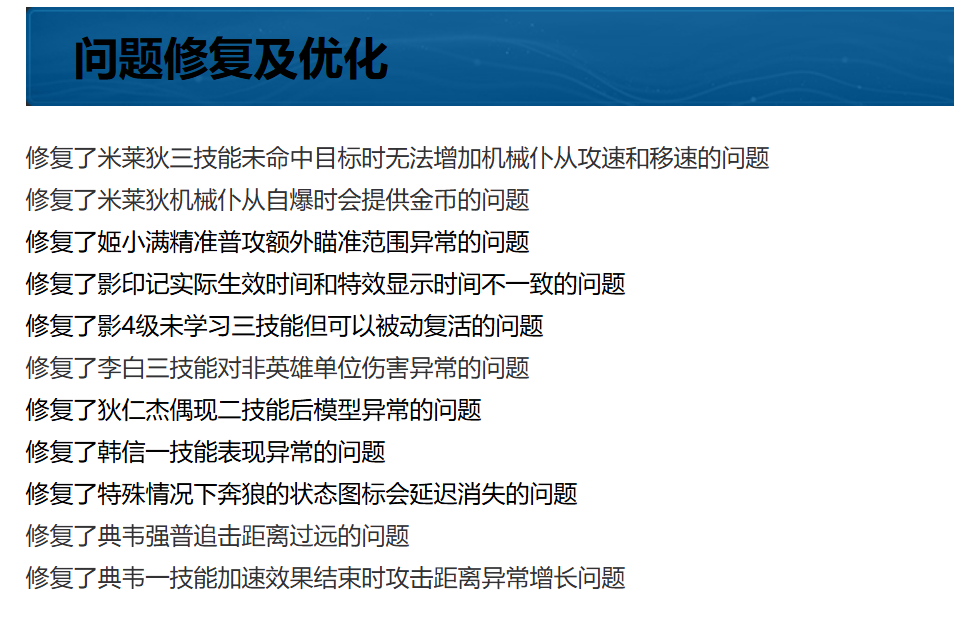 问题修复及优化

修复了米莱狄三技能未命中目标时无法增加机械仆从攻速和移速的问题

修复了米莱狄机械仆从自爆时会提供金币的问题

修复了姬小满精准普攻额外瞄准范围异常的问题

修复了影印记实际生效时间和特效显示时间不一致的问题

修复了影4级未学习三技能但可以被动复活的问题

修复了李白三技能对非英雄单位伤害异常的问题

修复了狄仁杰偶现二技能后模型异常的问题

修复了韩信一技能表现异常的问题

修复了特殊情况下奔狼的状态图标会延迟消失的问题

修复了典韦强普追击距离过远的问题

修复了典韦一技能加速效果结束时攻击距离异常增长问题